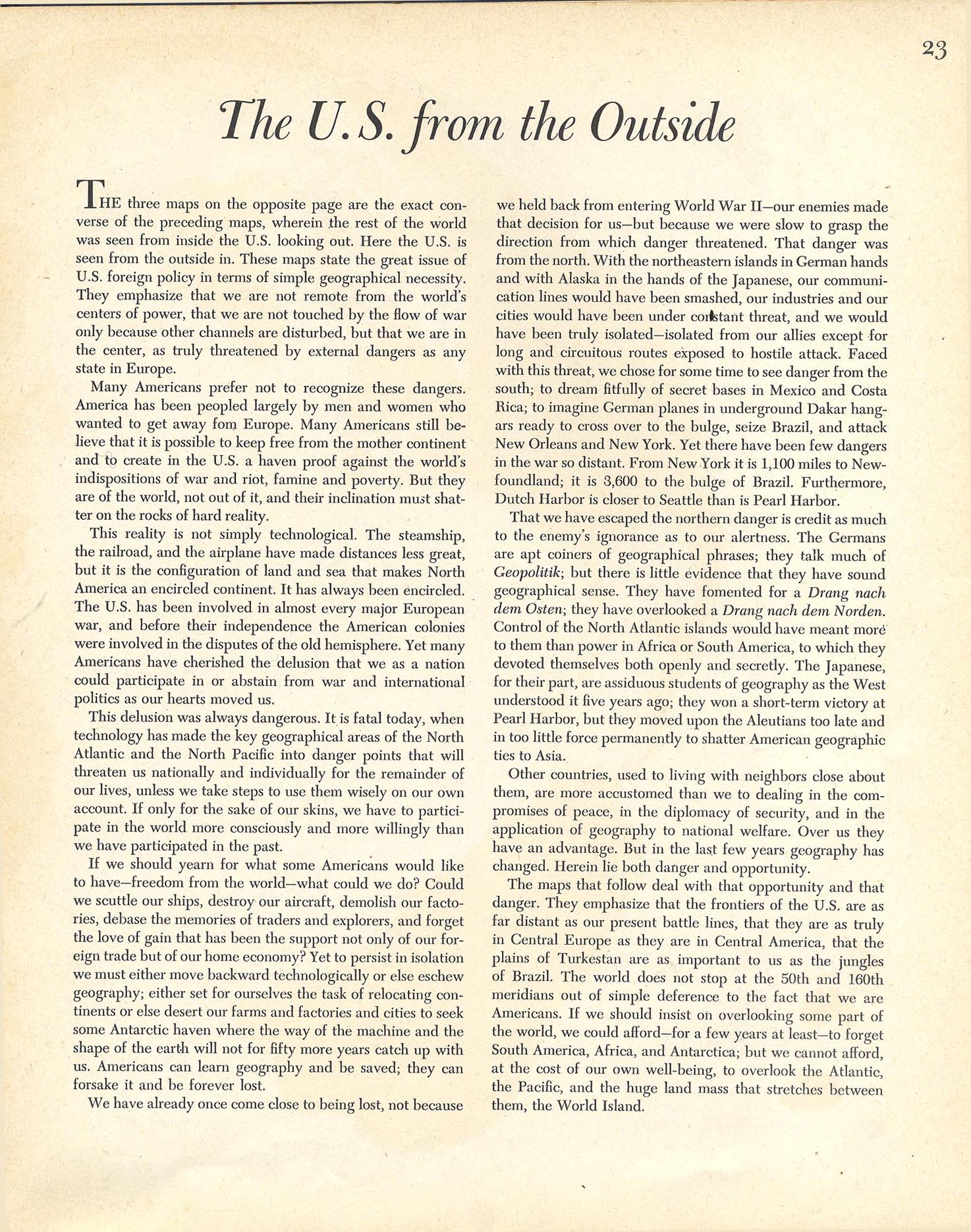 23

The U.S. from the Outside

THE three maps on the opposite page are the exact converse of the preceding maps, wherein the rest of the world was seen from inside the U.S. looking out. Here the U.S. is seen from the outside in. These maps state the great issue of U.S. foreign policy in terms of simple geographical necessity. They emphasize that we are not remote from the world's centers of power, that we are not touched by the flow of war only because other channels are disturbed, but that we are in the center, as truly threatened by external dangers as any state in Europe.

Many Americans prefer not to recognize these dangers. America has been peopled largely by men and women who wanted to get away fom Europe. Many Americans still believe that it is possible to keep free from the mother continent and to create in the U.S. a haven proof against the world's indispositions of war and riot, famine and poverty. But they are of the world, not out of it, and their inclination must shatter on the rocks of hard reality.

This reality is not simply technological. The steamship, the railroad, and the airplane have made distances less great, but it is the configuration of land and sea that makes North America an encircled continent. It has always been encircled. The U.S. has been involved in almost every major European war, and before their independence the American colonies were involved in the disputes of the old hemisphere. Yet many Americans have cherished the delusion that we as a nation could participate in or abstain from war and international politics as our hearts moved us.

This delusion was always dangerous. It is fatal today, when technology has made the key geographical areas of the North Atlantic and the North Pacific into danger points that will threaten us nationally and individually for the remainder of our lives, unless we take steps to use them wisely on our own account. If only for the sake of our skins, we have to participate in the world more consciously and more willingly than we have participated in the past.

If we should yearn for what some Americans would like to have—freedom from the world—what could we do? Could we scuttle our ships, destroy our aircraft, demolish our factories, debase the memories of traders and explorers, and forget the love of gain that has been the support not only of our foreign trade but of our home economy? Yet to persist in isolation we must either move backward technologically or else eschew geography; either set for ourselves the task of relocating continents or else desert our farms and factories and cities to seek some Antarctic haven where the way of the machine and the shape of the earth will not for fifty more years catch up with us. Americans can learn geography and be saved; they can forsake it and be forever lost.

We have already once come close to being lost, not because we held back from entering World War II—our enemies made that decision for us—but because we were slow to grasp the direction from which danger threatened. That danger was from the north. With the northeastern islands in German hands and with Alaska in the hands of the Japanese, our communication lines would have been smashed, our industries and our cities would have been under constant threat, and we would have been truly isolated—isolated from our allies except for long and circuitous routes exposed to hostile attack. Faced with this threat, we chose for some time to see danger from the south; to dream fitfully of secret bases in Mexico and Costa Rica; to imagine German planes in underground Dakar hangars ready to cross over to the bulge, seize Brazil, and attack New Orleans and New York. Yet there have been few dangers in the war so distant. From New York it is 1,100 miles to Newfoundland; it is 3,600 to the bulge of Brazil. Furthermore, Dutch Harbor is closer to Seattle than is Pearl Harbor.

That we have escaped the northern danger is credit as much to the enemy's ignorance as to our alertness. The Germans are apt coiners of geographical phrases; they talk much of Geopolitik; but there is little evidence that they have sound geographical sense. They have fomented for a Drang nach dem Osten; they have overlooked a Drang nach dem Norden. Control of the North Atlantic islands would have meant more to them than power in Africa or South America, to which they devoted themselves both openly and secretly. The Japanese, for their part, are assiduous students of geography as the West understood it five years ago; they won a short-term victory at Pearl Harbor, but they moved upon the Aleutians too late and in too little force permanently to shatter American geographic ties to Asia.

Other countries, used to living with neighbors close about them, are more accustomed than we to dealing in the compromises of peace, in the diplomacy of security, and in the application of geography to national welfare. Over us they have an advantage. But in the last few years geography has changed. Herein lie both danger and opportunity.

The maps that follow deal with that opportunity and that danger. They emphasize that the frontiers of the U.S. are as far distant as our present battle lines, that they are as truly in Central Europe as they are in Central America, that the plains of Turkestan are as important to us as the jungles of Brazil. The world does not stop at the 50th and 160th meridians out of simple deference to the fact that we are Americans. If we should insist on overlooking some part of the world, we could afford—for a few years at least—to forget South America, Africa, and Antarctica; but we cannot afford, at the cost of our own well-being, to overlook the Atlantic, the Pacific, and the huge land mass that stretches between them, the World Island.